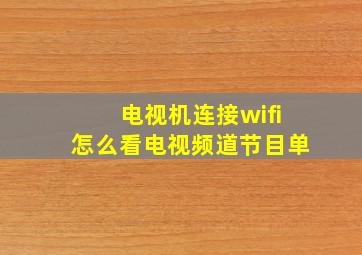 电视机连接wifi
怎么看电视频道节目单